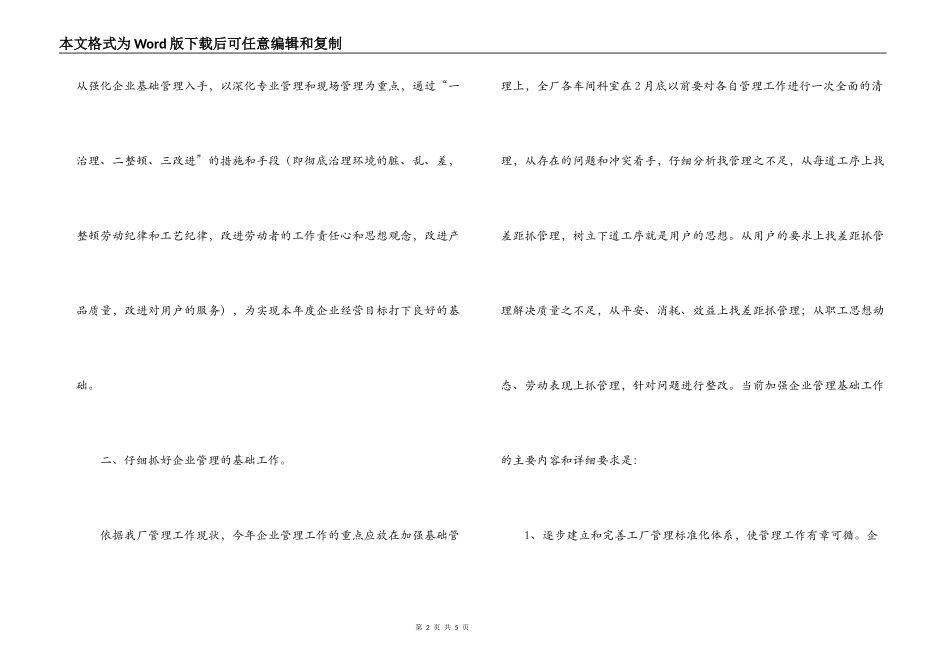 本文格式为Word版下载后可任意编辑和复制

从强化企业基础管理入手，以深化专业管理和现场管理为重点，通过“一治理、二整顿、三改进”的措施和手段（即彻底治理环境的脏、乱、差，整顿劳动纪律和工艺纪律，改进劳动者的工作责任心和思想观念，改进产品质量，改进对用户的服务），为实现本年度企业经营目标打下良好的基础。

二、仔细抓好企业管理的基础工作。

依据我厂管理工作现状，今年企业管理工作的重点应放在加强基础管理上，全厂各车间科室在2月底以前要对各自管理工作进行一次全面的清理，从存在的问题和冲突着手，仔细分析找管理之不足，从每道工序上找差距抓管理，树立下道工序就是用户的思想。从用户的要求上找差距抓管理解决质量之不足，从平安、消耗、效益上找差距抓管理；从职工思想动态、劳动表现上抓管理，针对问题进行整改。当前加强企业管理基础工作的主要内容和详细要求是：

1、逐步建立和完善工厂管理标准化体系，使管理工作有章可循。企

第 2 页 共 5 页